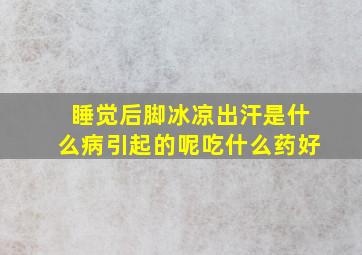 睡觉后脚冰凉出汗是什么病引起的呢吃什么药好